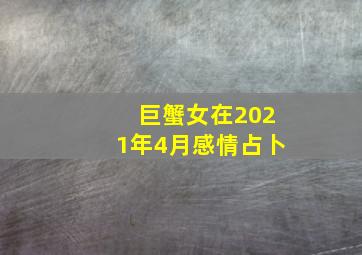 巨蟹女在2021年4月感情占卜